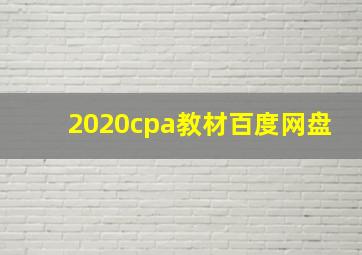 2020cpa教材百度网盘